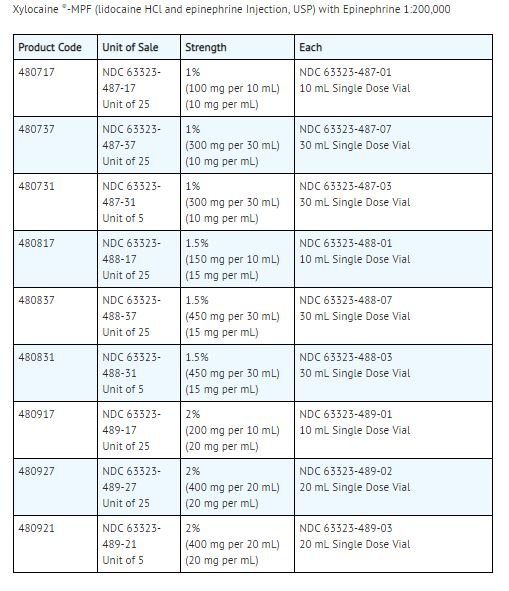 Xylocaine ®-MPF (lidocaine HCl and epinephrine Injection, USP) with Epinephrine 1:200,000

| Product Code | Unit of Sale | Strength | Each |
|---|---|---|---|
| 480717 | NDC 63323-487-17 Unit of 25 | 1% (100 mg per 10 mL) (10 mg per mL) | NDC 63323-487-01 10 mL Single Dose Vial |
| 480737 | NDC 63323-487-37 Unit of 25 | 1% (300 mg per 30 mL) (10 mg per mL) | NDC 63323-487-07 30 mL Single Dose Vial |
| 480731 | NDC 63323-487-31 Unit of 5 | 1% (300 mg per 30 mL) (10 mg per mL) | NDC 63323-487-03 30 mL Single Dose Vial |
| 480817 | NDC 63323-488-17 Unit of 25 | 1.5% (150 mg per 10 mL) (15 mg per mL) | NDC 63323-488-01 10 mL Single Dose Vial |
| 480837 | NDC 63323-488-37 Unit of 25 | 1.5% (450 mg per 30 mL) (15 mg per mL) | NDC 63323-488-07 30 mL Single Dose Vial |
| 480831 | NDC 63323-488-31 Unit of 5 | 1.5% (450 mg per 30 mL) (15 mg per mL) | NDC 63323-488-03 30 mL Single Dose Vial |
| 480917 | NDC 63323-489-17 Unit of 25 | 2% (200 mg per 10 mL) (20 mg per mL) | NDC 63323-489-01 10 mL Single Dose Vial |
| 480927 | NDC 63323-489-27 Unit of 25 | 2% (400 mg per 20 mL) (20 mg per mL) | NDC 63323-489-02 20 mL Single Dose Vial |
| 480921 | NDC 63323-489-21 Unit of 5 | 2% (400 mg per 20 mL) (20 mg per mL) | NDC 63323-489-03 20 mL Single Dose Vial |